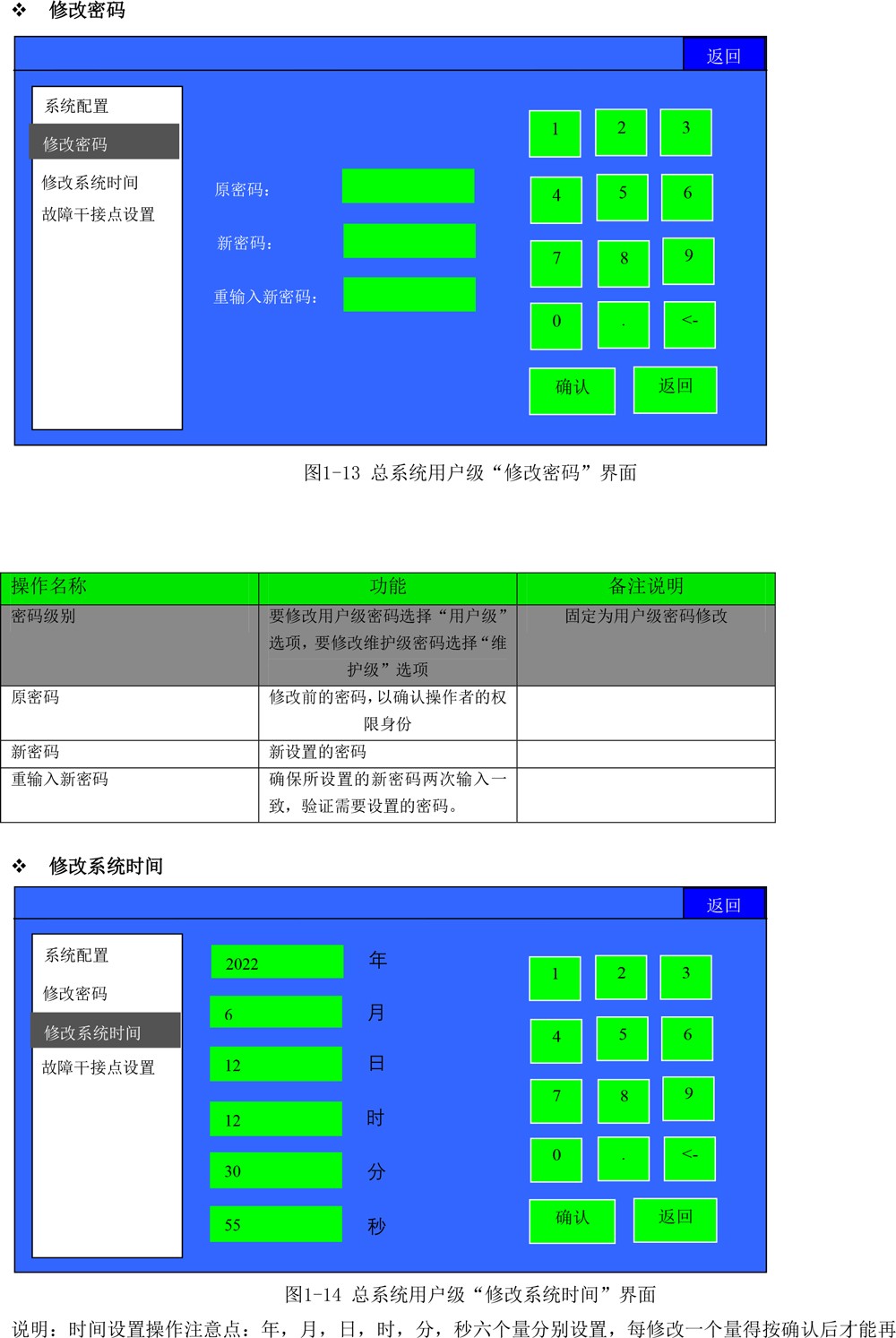 ❖ 修改密码

返回

系统配置
修改密码
修改系统时间
故障干接点设置

原密码：
新密码：
重输入新密码：

1 2 3
4 5 6
7 8 9
0 . <-
确认 返回

图1-13 总系统用户级“修改密码”界面

| 操作名称 | 功能 | 备注说明 |
|---|---|---|
| 密码级别 | 要修改用户级密码选择“用户级”选项，要修改维护级密码选择“维护级”选项 | 固定为用户级密码修改 |
| 原密码 | 修改前的密码，以确认操作者的权限身份 | |
| 新密码 | 新设置的密码 | |
| 重输入新密码 | 确保所设置的新密码两次输入一致，验证需要设置的密码。 | |

❖ 修改系统时间

返回

系统配置
修改密码
修改系统时间
故障干接点设置

2022 年
6 月
12 日
12 时
30 分
55 秒

1 2 3
4 5 6
7 8 9
0 . <-
确认 返回

图1-14 总系统用户级“修改系统时间”界面

说明：时间设置操作注意点：年，月，日，时，分，秒六个量分别设置，每修改一个量得按确认后才能再